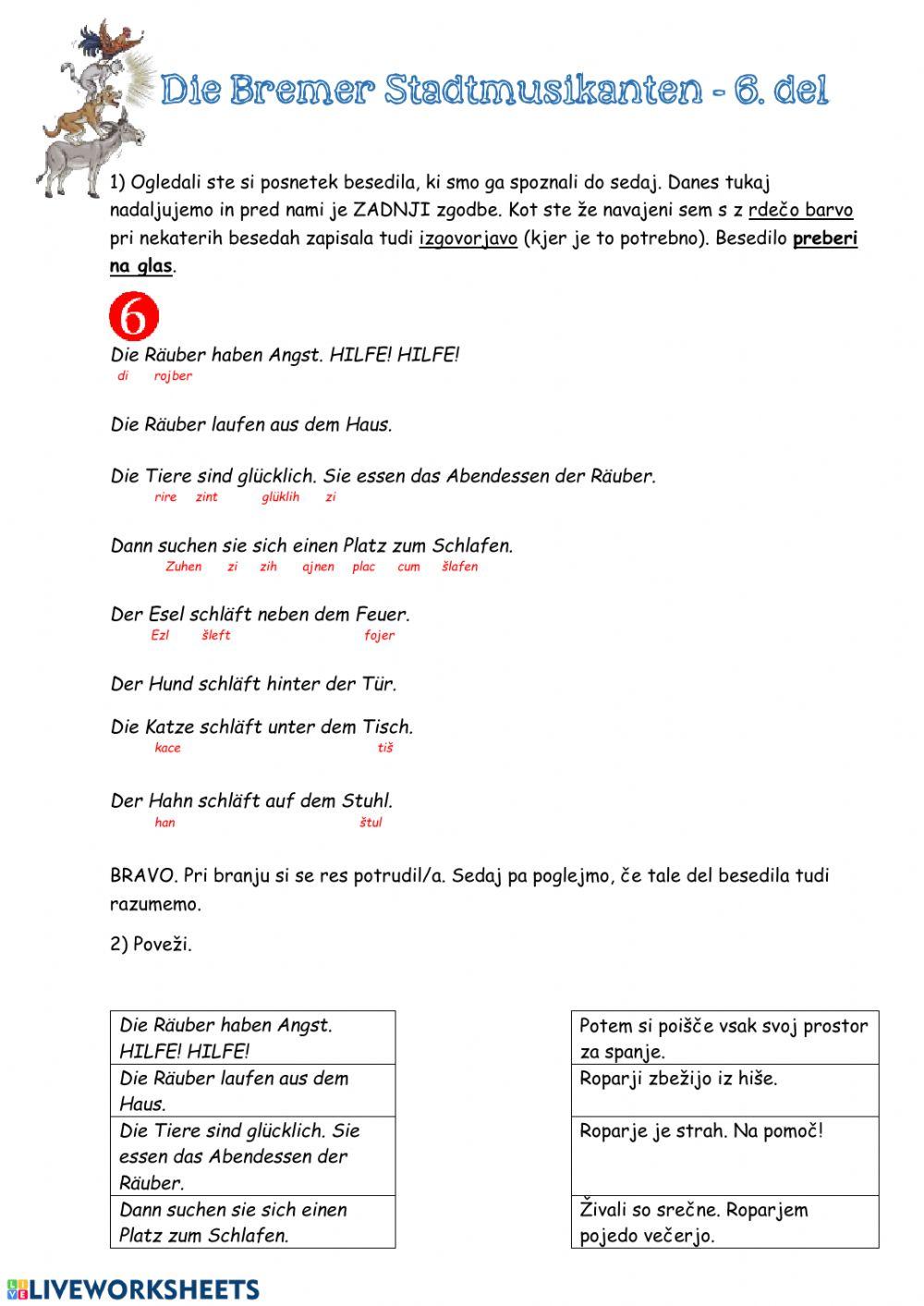 Die Bremer Stadtmusikanten - 6. del

1) Ogledali ste si posnetek besedila, ki smo ga spoznali do sedaj. Danes tukaj nadaljujemo in pred nami je ZADNJI zgodbe. Kot ste že navajeni sem s z rdečo barvo pri nekaterih besedah zapisala tudi izgovorjavo (kjer je to potrebno). Besedilo preberi na glas.

6

Die Räuber haben Angst. HILFE! HILFE!
di rojber

Die Räuber laufen aus dem Haus.

Die Tiere sind glücklich. Sie essen das Abendessen der Räuber.
rire zint glüklih zi

Dann suchen sie sich einen Platz zum Schlafen.
Zuhen zi zih ajnen plac cum šlafen

Der Esel schläft neben dem Feuer.
Ezl šleft fojer

Der Hund schläft hinter der Tür.

Die Katze schläft unter dem Tisch.
kace tiš

Der Hahn schläft auf dem Stuhl.
han štul

BRAVO. Pri branju si se res potrudil/a. Sedaj pa poglejmo, če tale del besedila tudi razumemo.

2) Poveži.

| Die Räuber haben Angst. HILFE! HILFE! |
|---|
| Die Räuber laufen aus dem Haus. |
| Die Tiere sind glücklich. Sie essen das Abendessen der Räuber. |
| Dann suchen sie sich einen Platz zum Schlafen. |

| Potem si poišče vsak svoj prostor za spanje. |
|---|
| Roparji zbežijo iz hiše. |
| Roparje je strah. Na pomoč! |
| Živali so srečne. Roparjem pojedo večerjo. |

LIVEWORKSHEETS